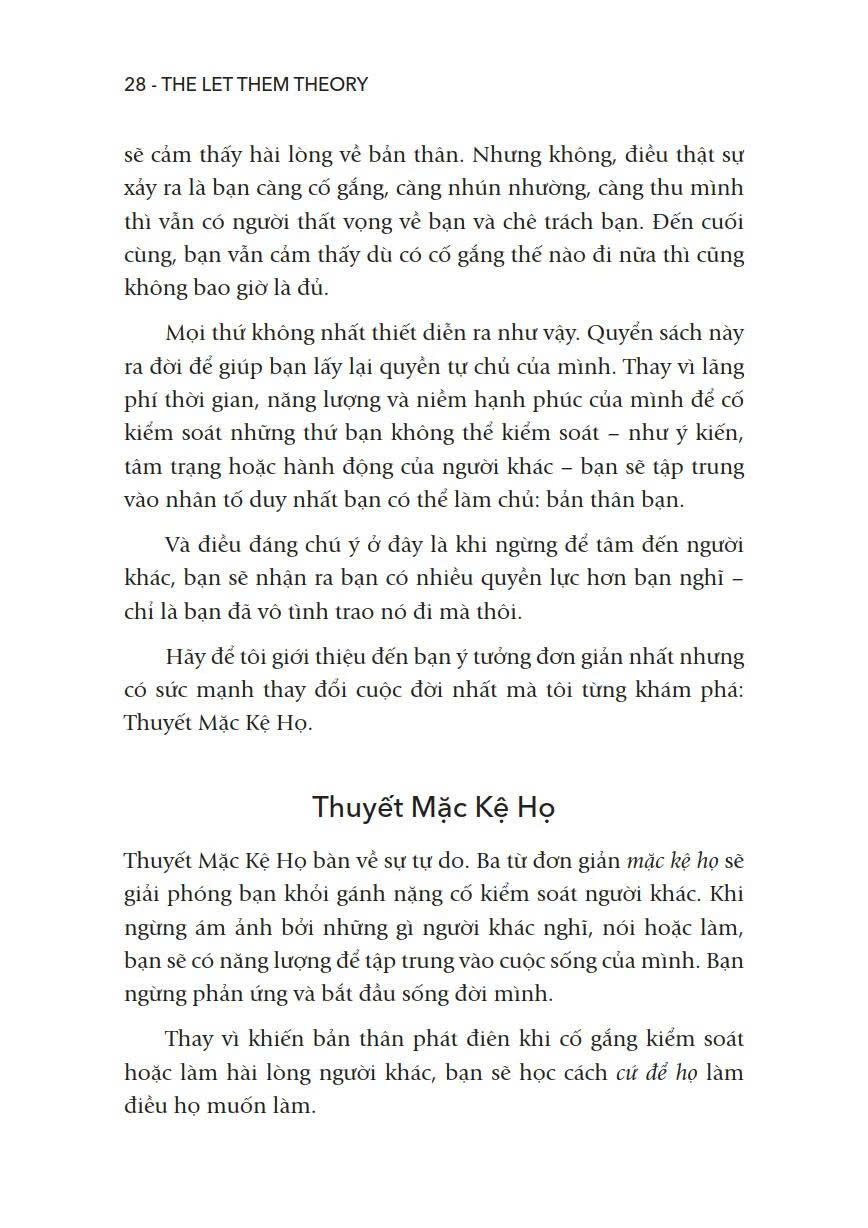 28 - THE LET THEM THEORY

sẽ cảm thấy hài lòng về bản thân. Nhưng không, điều thật sự xảy ra là bạn càng cố gắng, càng nhún nhường, càng thu mình thì vẫn có người thất vọng về bạn và chê trách bạn. Đến cuối cùng, bạn vẫn cảm thấy dù có cố gắng thế nào đi nữa thì cũng không bao giờ là đủ.

Mọi thứ không nhất thiết diễn ra như vậy. Quyển sách này ra đời để giúp bạn lấy lại quyền tự chủ của mình. Thay vì lãng phí thời gian, năng lượng và niềm hạnh phúc của mình để cố kiểm soát những thứ bạn không thể kiểm soát – như ý kiến, tâm trạng hoặc hành động của người khác – bạn sẽ tập trung vào nhân tố duy nhất bạn có thể làm chủ: bản thân bạn.

Và điều đáng chú ý ở đây là khi ngừng để tâm đến người khác, bạn sẽ nhận ra bạn có nhiều quyền lực hơn bạn nghĩ – chỉ là bạn đã vô tình trao nó đi mà thôi.

Hãy để tôi giới thiệu đến bạn ý tưởng đơn giản nhất nhưng có sức mạnh thay đổi cuộc đời nhất mà tôi từng khám phá: Thuyết Mặc Kệ Họ.

Thuyết Mặc Kệ Họ

Thuyết Mặc Kệ Họ bàn về sự tự do. Ba từ đơn giản mặc kệ họ sẽ giải phóng bạn khỏi gánh nặng cố kiểm soát người khác. Khi ngừng ám ảnh bởi những gì người khác nghĩ, nói hoặc làm, bạn sẽ có năng lượng để tập trung vào cuộc sống của mình. Bạn ngừng phản ứng và bắt đầu sống đời mình.

Thay vì khiến bản thân phát điên khi cố gắng kiểm soát hoặc làm hài lòng người khác, bạn sẽ học cách cứ để họ làm điều họ muốn làm.